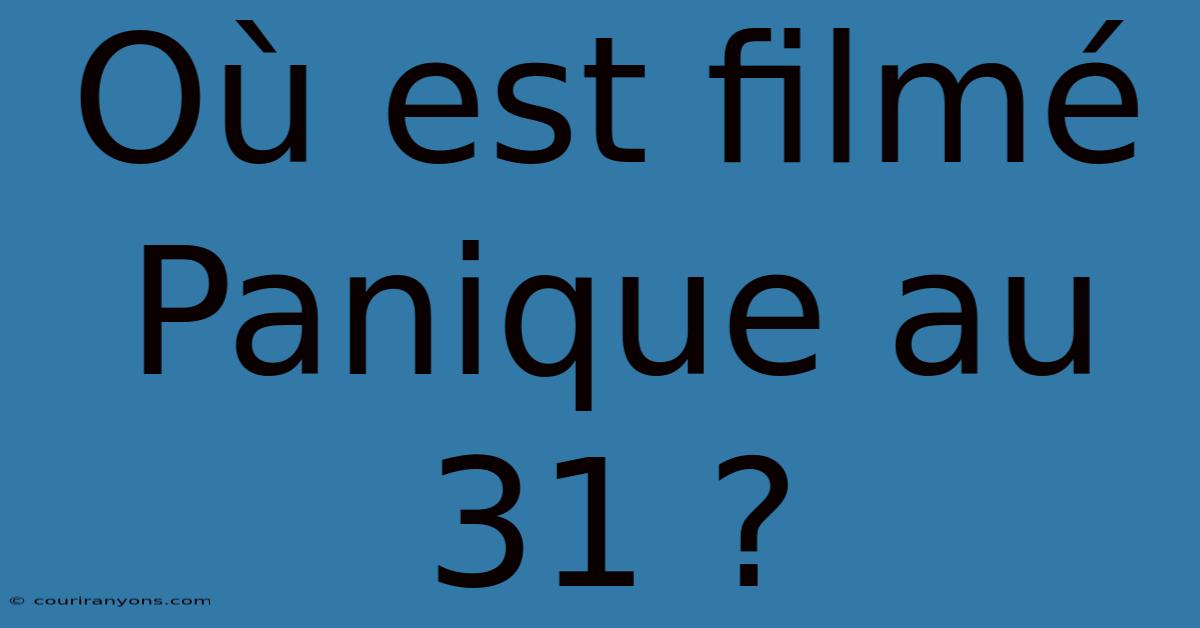 Où est filmé Panique au 31 ?

© couriranyons.com